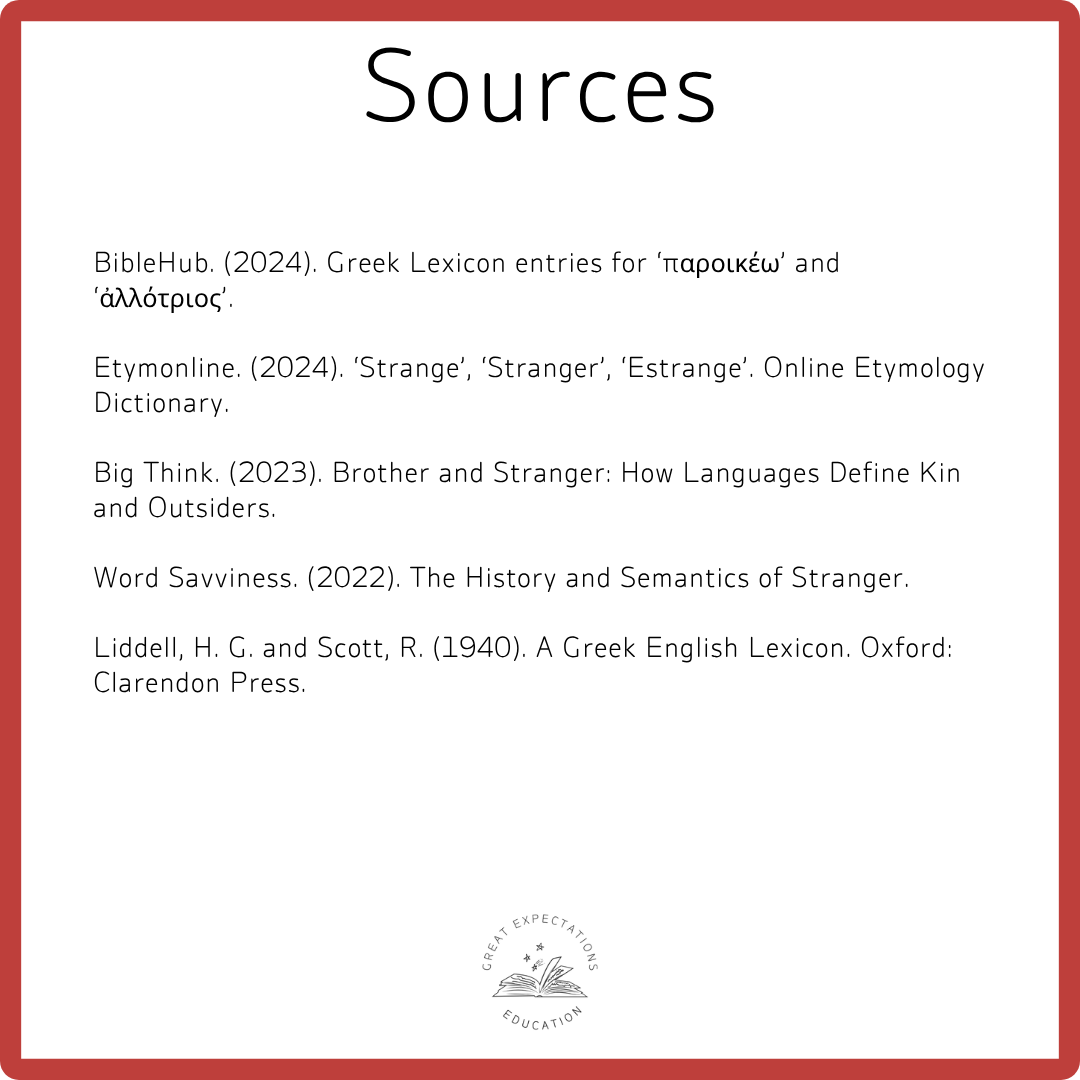 Sources

BibleHub. (2024). Greek Lexicon entries for ‘παροικέω’ and ‘ἀλλότριος’.

Etymonline. (2024). ‘Strange’, ‘Stranger’, ‘Estrange’. Online Etymology Dictionary.

Big Think. (2023). Brother and Stranger: How Languages Define Kin and Outsiders.

Word Savviness. (2022). The History and Semantics of Stranger.

Liddell, H. G. and Scott, R. (1940). A Greek English Lexicon. Oxford: Clarendon Press.

GREAT EXPECTATIONS
EDUCATION